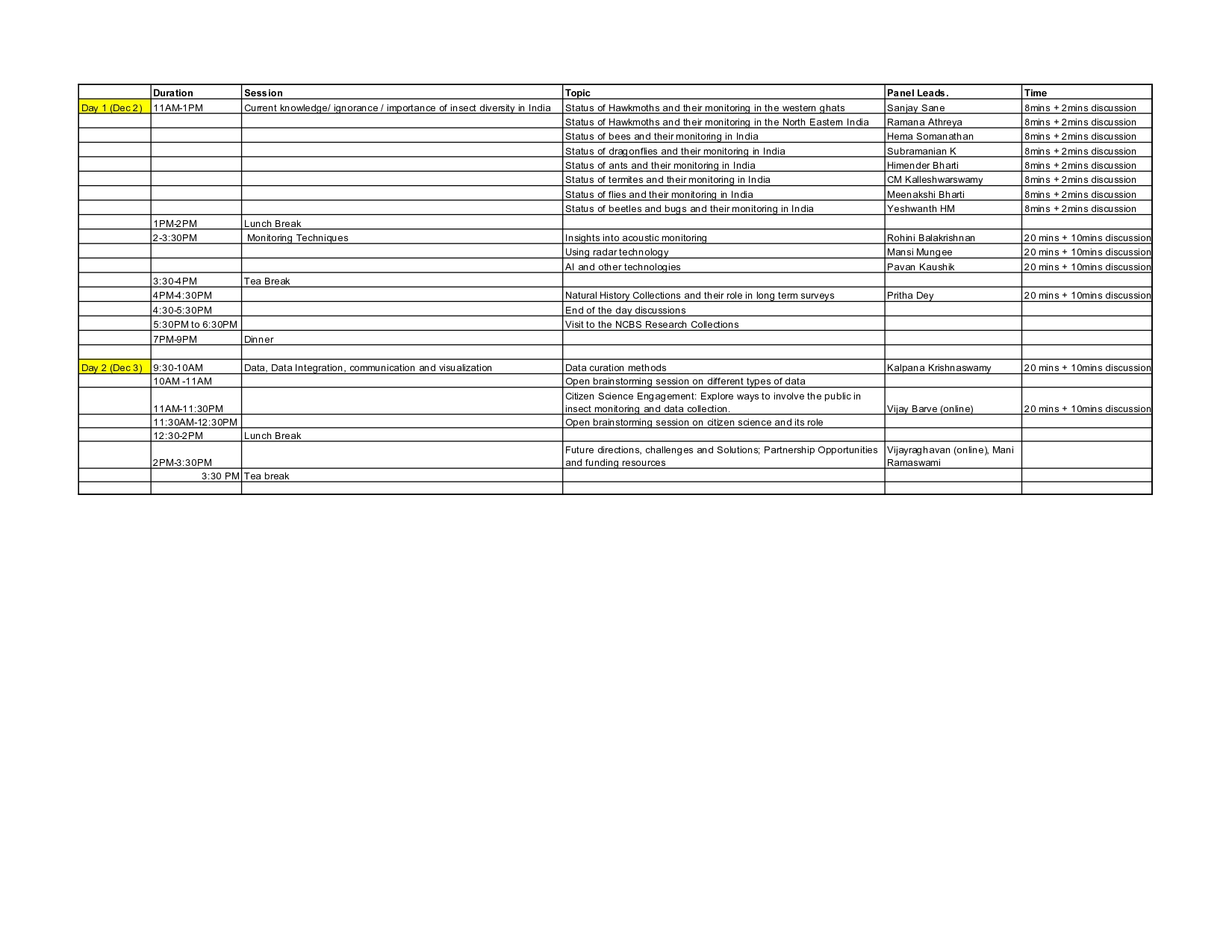 | | Duration | Session | Topic | Panel Leads. | Time |
|---|---|---|---|---|---|
| Day 1 (Dec 2) | 11AM-1PM | Current knowledge/ ignorance / importance of insect diversity in India | Status of Hawkmoths and their monitoring in the western ghats | Sanjay Sane | 8mins + 2mins discussion |
| | | | Status of Hawkmoths and their monitoring in the North Eastern India | Ramana Athreya | 8mins + 2mins discussion |
| | | | Status of bees and their monitoring in India | Hema Somanathan | 8mins + 2mins discussion |
| | | | Status of dragonflies and their monitoring in India | Subramanian K | 8mins + 2mins discussion |
| | | | Status of ants and their monitoring in India | Himender Bharti | 8mins + 2mins discussion |
| | | | Status of termites and their monitoring in India | CM Kalleshwarswamy | 8mins + 2mins discussion |
| | | | Status of flies and their monitoring in India | Meenakshi Bharti | 8mins + 2mins discussion |
| | | | Status of beetles and bugs and their monitoring in India | Yeshwanth HM | 8mins + 2mins discussion |
| | 1PM-2PM | Lunch Break | | | |
| | 2-3:30PM | Monitoring Techniques | Insights into acoustic monitoring | Rohini Balakrishnan | 20 mins + 10mins discussion |
| | | | Using radar technology | Mansi Mungee | 20 mins + 10mins discussion |
| | | | AI and other technologies | Pavan Kaushik | 20 mins + 10mins discussion |
| | 3:30-4PM | Tea Break | | | |
| | 4PM-4:30PM | | Natural History Collections and their role in long term surveys | Pritha Dey | 20 mins + 10mins discussion |
| | 4:30-5:30PM | | End of the day discussions | | |
| | 5:30PM to 6:30PM | | Visit to the NCBS Research Collections | | |
| | 7PM-9PM | Dinner | | | |
| | | | | | |
| Day 2 (Dec 3) | 9:30-10AM | Data, Data Integration, communication and visualization | Data curation methods | Kalpana Krishnaswamy | 20 mins + 10mins discussion |
| | 10AM -11AM | | Open brainstorming session on different types of data | | |
| | 11AM-11:30PM | | Citizen Science Engagement: Explore ways to involve the public in insect monitoring and data collection. | Vijay Barve (online) | 20 mins + 10mins discussion |
| | 11:30AM-12:30PM | | Open brainstorming session on citizen science and its role | | |
| | 12:30-2PM | Lunch Break | | | |
| | 2PM-3:30PM | | Future directions, challenges and Solutions; Partnership Opportunities and funding resources | Vijayraghavan (online), Mani Ramaswami | |
| | 3:30 PM | Tea break | | | |
| | | | | | |